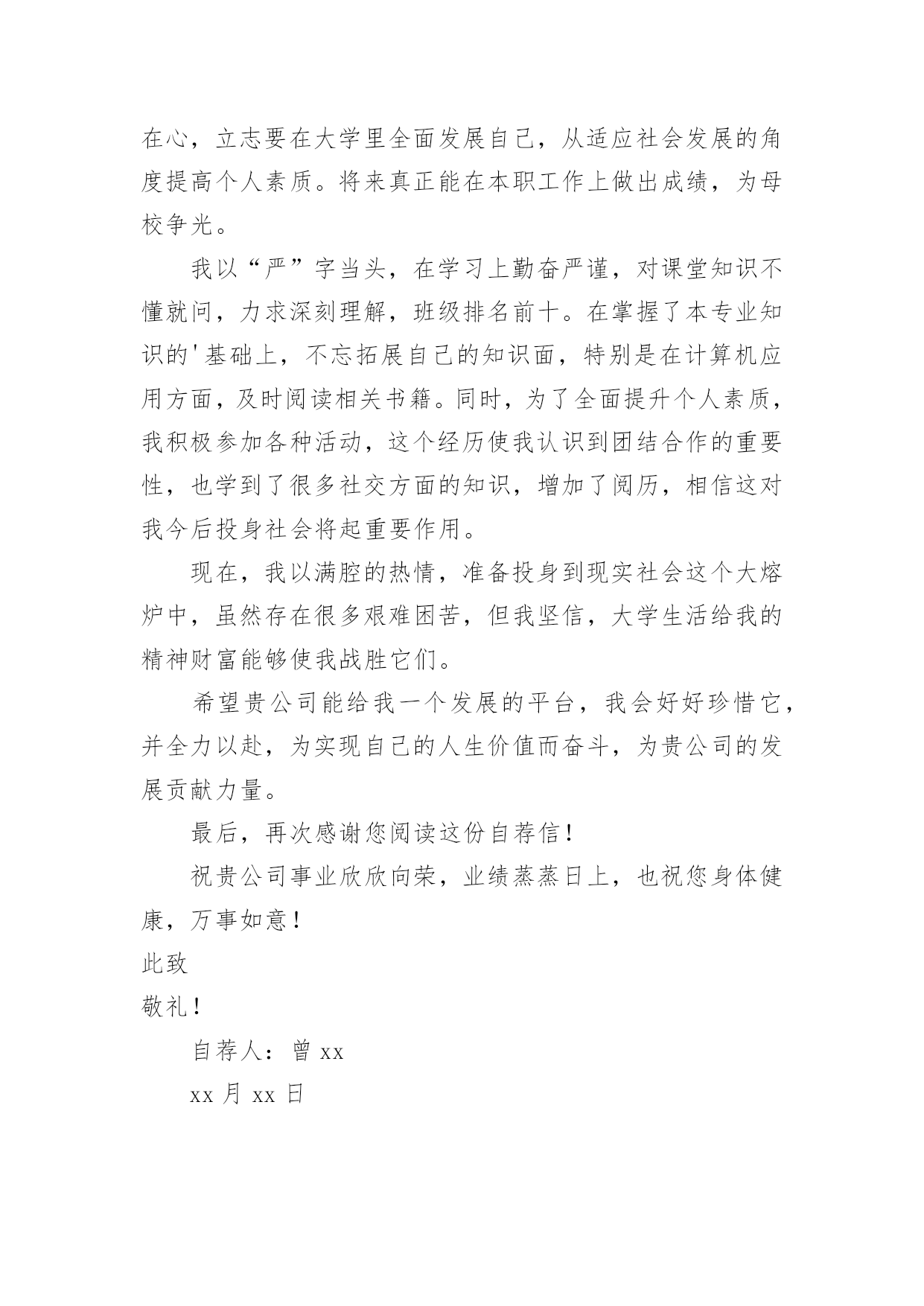 在心，立志要在大学里全面发展自己，从适应社会发展的角度提高个人素质。将来真正能在本职工作上做出成绩，为母校争光。

我以“严”字当头，在学习上勤奋严谨，对课堂知识不懂就问，力求深刻理解，班级排名前十。在掌握了本专业知识的'基础上，不忘拓展自己的知识面，特别是在计算机应用方面，及时阅读相关书籍。同时，为了全面提升个人素质，我积极参加各种活动，这个经历使我认识到团结合作的重要性，也学到了很多社交方面的知识，增加了阅历，相信这对我今后投身社会将起重要作用。

现在，我以满腔的热情，准备投身到现实社会这个大熔炉中，虽然存在很多艰难困苦，但我坚信，大学生活给我的精神财富能够使我战胜它们。

希望贵公司能给我一个发展的平台，我会好好珍惜它，并全力以赴，为实现自己的人生价值而奋斗，为贵公司的发展贡献力量。

最后，再次感谢您阅读这份自荐信！

祝贵公司事业欣欣向荣，业绩蒸蒸日上，也祝您身体健康，万事如意！

此致

敬礼！

自荐人：曾 xx

xx 月 xx 日